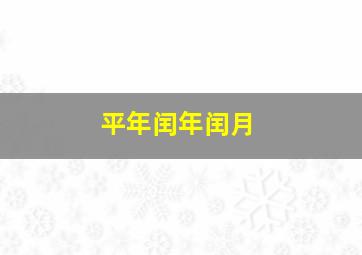 平年闰年闰月